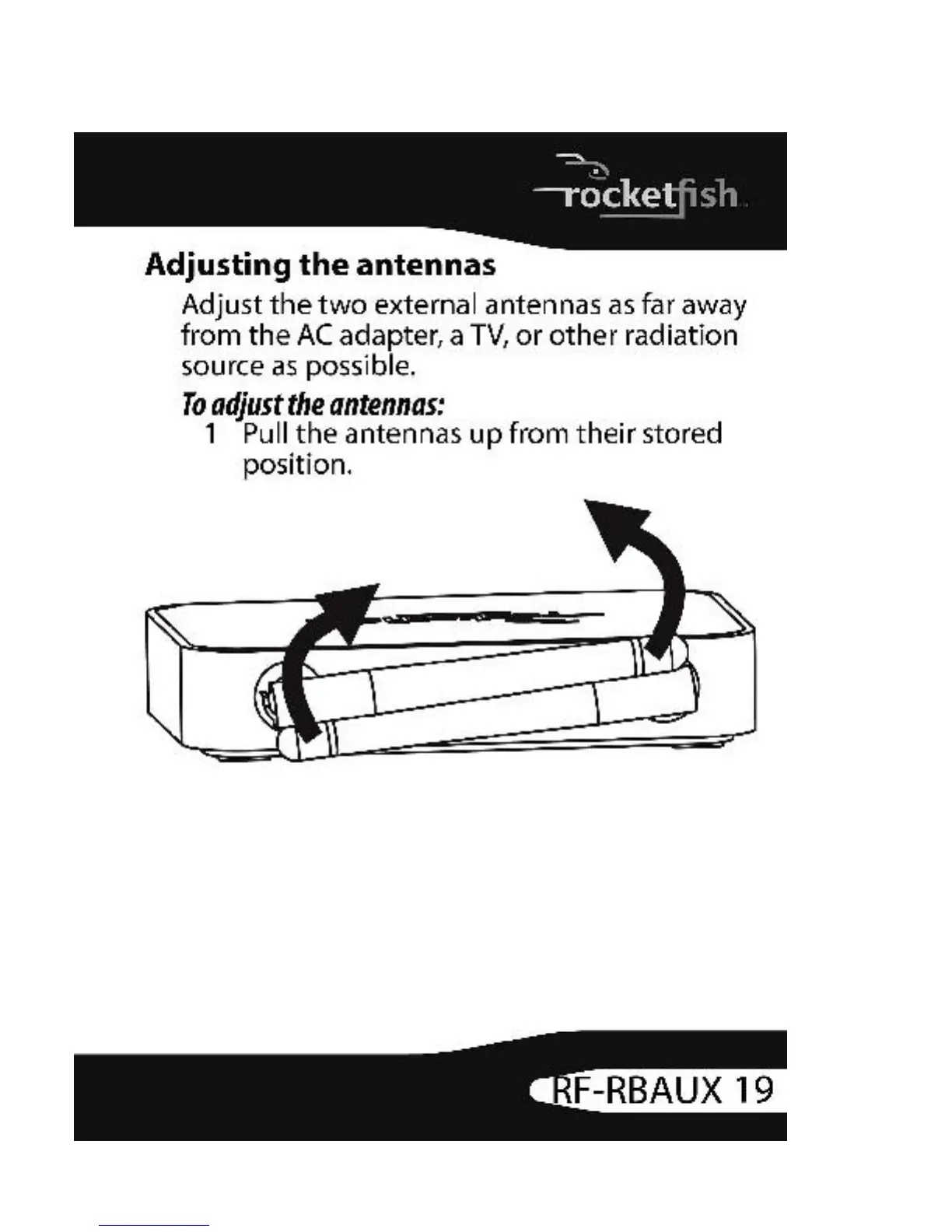 rocketfish

Adjusting the antennas

Adjust the two external antennas as far away from the AC adapter, a TV, or other radiation source as possible.

To adjust the antennas:

1 Pull the antennas up from their stored position.

RF-RBAUX 19